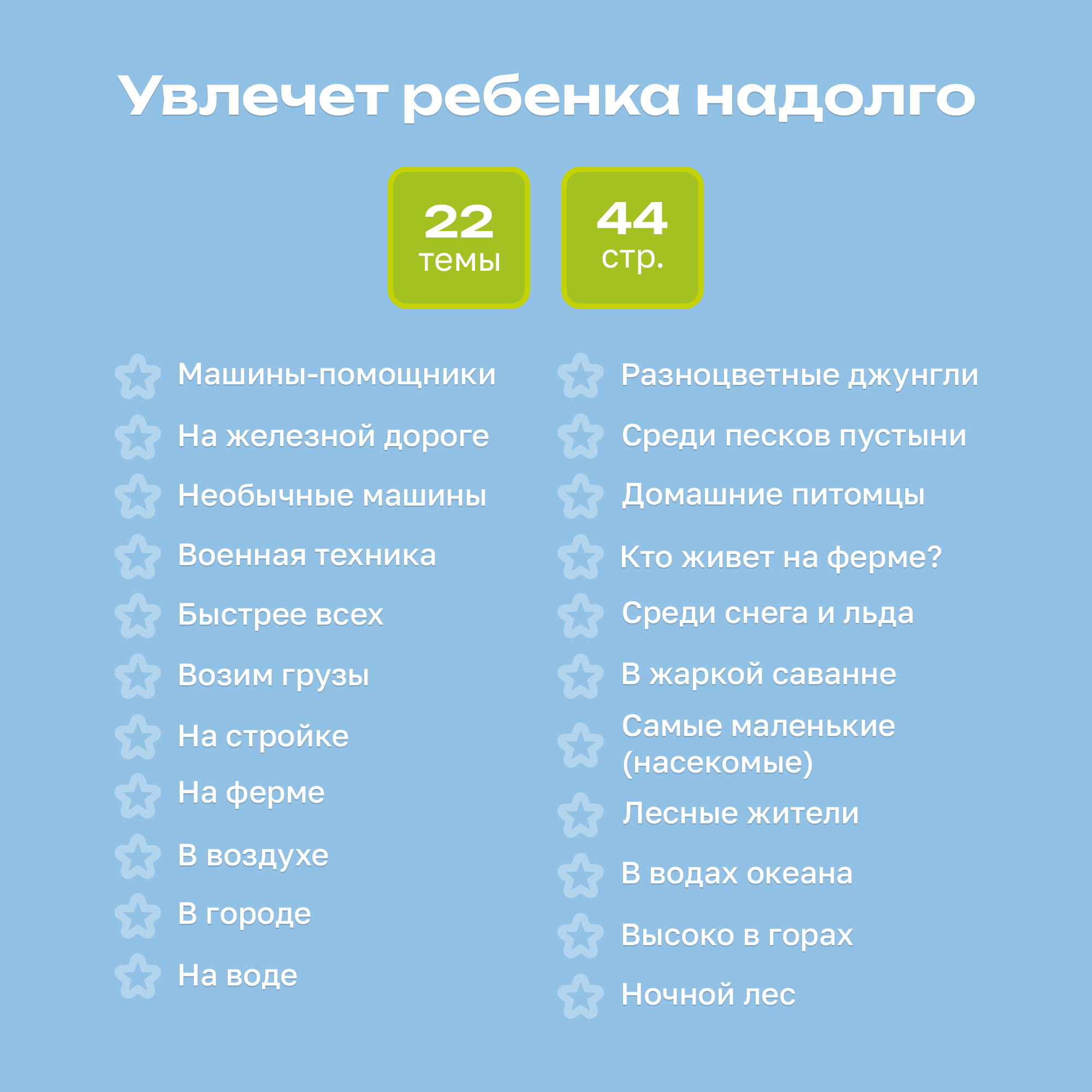 Увлечет ребенка надолго

22
темы

44
стр.

Машины-помощники
На железной дороге
Необычные машины
Военная техника
Быстрее всех
Возим грузы
На стройке
На ферме
В воздухе
В городе
На воде

Разноцветные джунгли
Среди песков пустыни
Домашние питомцы
Кто живет на ферме?
Среди снега и льда
В жаркой саванне
Самые маленькие (насекомые)
Лесные жители
В водах океана
Высоко в горах
Ночной лес